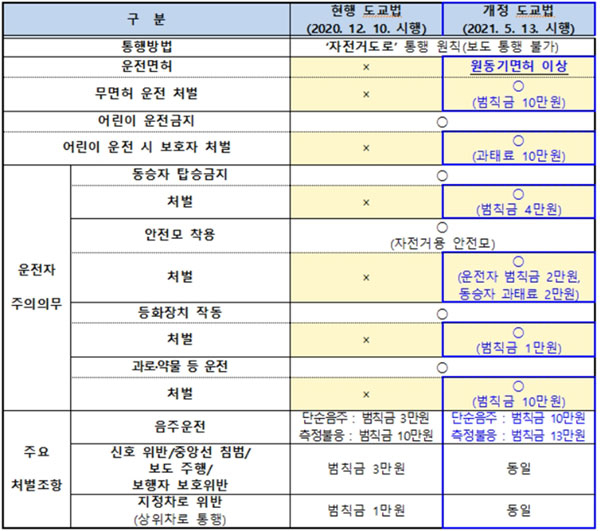 | 구 분 | | 현행 도교법 (2020. 12. 10. 시행) | 개정 도교법 (2021. 5. 13. 시행) |
|---|---|---|---|
| 통행방법 | | '자전거도로' 통행 원칙(보도 통행 불가) | |
| 운전면허 | | × | 원동기면허 이상 |
| 무면허 운전 처벌 | | × | ○ (범칙금 10만원) |
| 어린이 운전금지 | | ○ | |
| 어린이 운전 시 보호자 처벌 | | × | ○ (과태료 10만원) |
| 운전자 주의의무 | 동승자 탑승금지 | ○ | |
| | 처벌 | × | ○ (범칙금 4만원) |
| | 안전모 착용 | ○ (자전거용 안전모) | |
| | 처벌 | × | ○ (운전자 범칙금 2만원, 동승자 과태료 2만원) |
| | 등화장치 작동 | ○ | |
| | 처벌 | × | ○ (범칙금 1만원) |
| | 과로·약물 등 운전 | ○ | |
| | 처벌 | × | ○ (범칙금 10만원) |
| 주요 처벌조항 | 음주운전 | 단순음주 : 범칙금 3만원 측정불응 : 범칙금 10만원 | 단순음주 : 범칙금 10만원 측정불응 : 범칙금 13만원 |
| | 신호 위반/중앙선 침범/ 보도 주행/ 보행자 보호위반 | 범칙금 3만원 | 동일 |
| | 지정차로 위반 (상위차로 통행) | 범칙금 1만원 | 동일 |